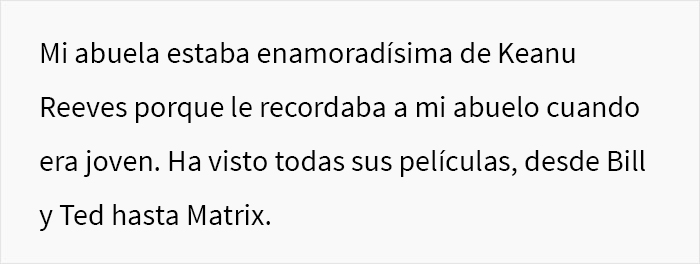 Mi abuela estaba enamoradísima de Keanu Reeves porque le recordaba a mi abuelo cuando era joven. Ha visto todas sus películas, desde Bill y Ted hasta Matrix.